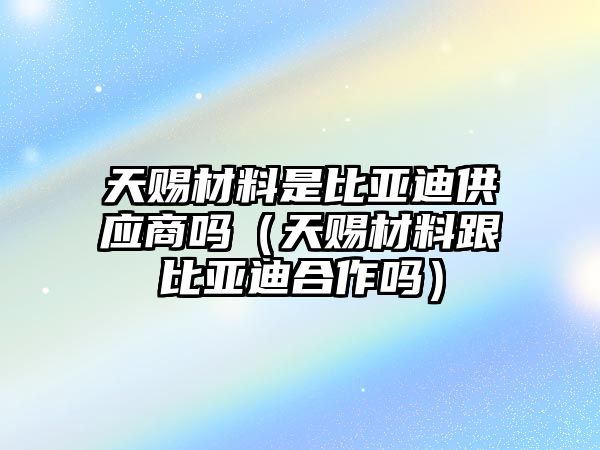 天赐材料是比亚迪供应商吗（天赐材料跟比亚迪合作吗）